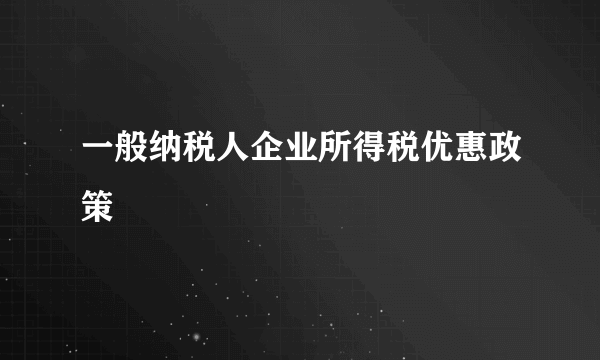 一般纳税人企业所得税优惠政策